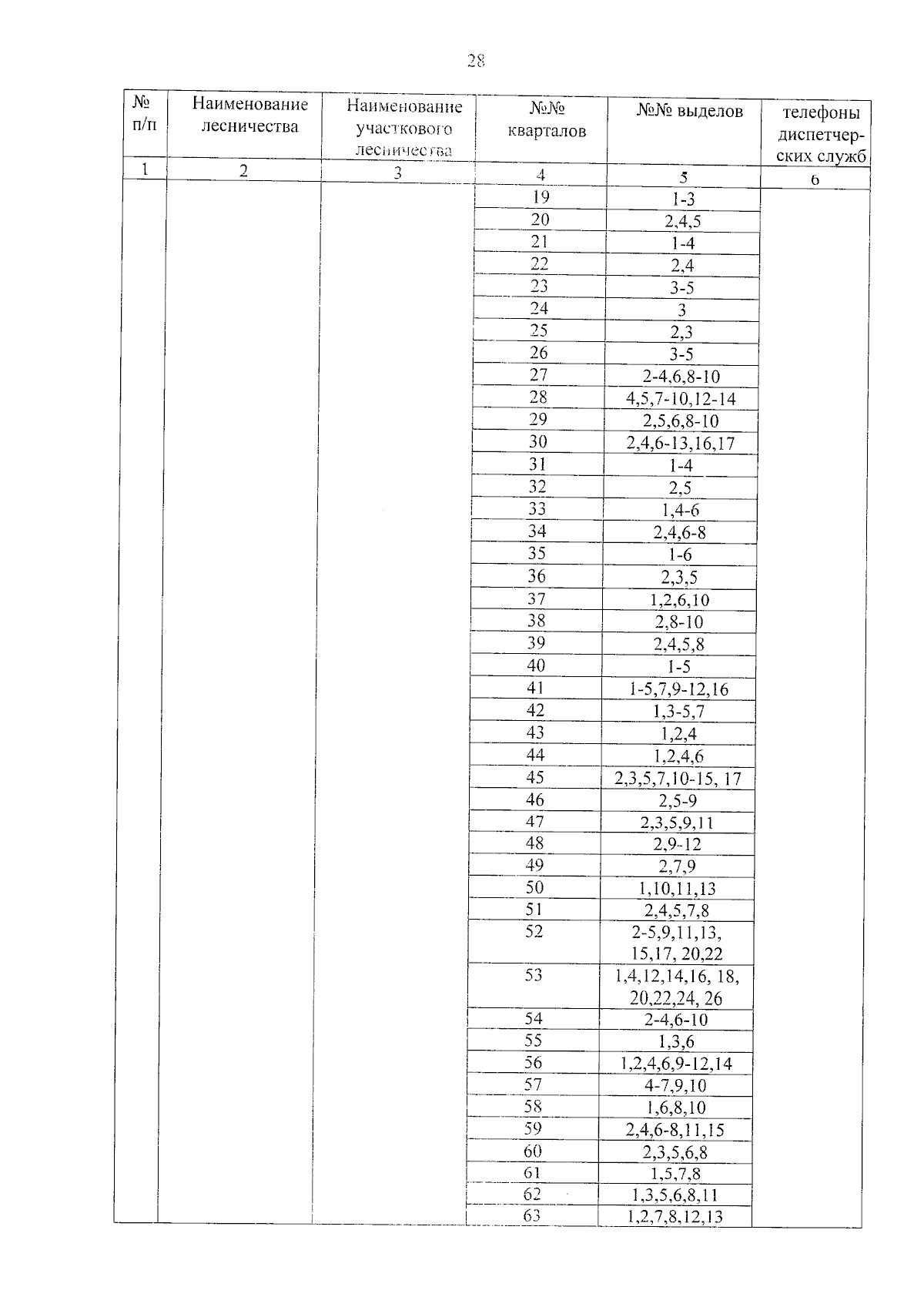 28

| № п/п | Наименование лесничества | Наименование участкового лесничества | №№ кварталов | №№ выделов | телефоны диспетчерских служб |
|---|---|---|---|---|---|
| 1 | 2 | 3 | 4 | 5 | 6 |
| | | | 19 | 1-3 | |
| | | | 20 | 2,4,5 | |
| | | | 21 | 1-4 | |
| | | | 22 | 2,4 | |
| | | | 23 | 3-5 | |
| | | | 24 | 3 | |
| | | | 25 | 2,3 | |
| | | | 26 | 3-5 | |
| | | | 27 | 2-4,6,8-10 | |
| | | | 28 | 4,5,7-10,12-14 | |
| | | | 29 | 2,5,6,8-10 | |
| | | | 30 | 2,4,6-13,16,17 | |
| | | | 31 | 1-4 | |
| | | | 32 | 2,5 | |
| | | | 33 | 1,4-6 | |
| | | | 34 | 2,4,6-8 | |
| | | | 35 | 1-6 | |
| | | | 36 | 2,3,5 | |
| | | | 37 | 1,2,6,10 | |
| | | | 38 | 2,8-10 | |
| | | | 39 | 2,4,5,8 | |
| | | | 40 | 1-5 | |
| | | | 41 | 1-5,7,9-12,16 | |
| | | | 42 | 1,3-5,7 | |
| | | | 43 | 1,2,4 | |
| | | | 44 | 1,2,4,6 | |
| | | | 45 | 2,3,5,7,10-15, 17 | |
| | | | 46 | 2,5-9 | |
| | | | 47 | 2,3,5,9,11 | |
| | | | 48 | 2,9-12 | |
| | | | 49 | 2,7,9 | |
| | | | 50 | 1,10,11,13 | |
| | | | 51 | 2,4,5,7,8 | |
| | | | 52 | 2-5,9,11,13, 15,17, 20,22 | |
| | | | 53 | 1,4,12,14,16, 18, 20,22,24, 26 | |
| | | | 54 | 2-4,6-10 | |
| | | | 55 | 1,3,6 | |
| | | | 56 | 1,2,4,6,9-12,14 | |
| | | | 57 | 4-7,9,10 | |
| | | | 58 | 1,6,8,10 | |
| | | | 59 | 2,4,6-8,11,15 | |
| | | | 60 | 2,3,5,6,8 | |
| | | | 61 | 1,5,7,8 | |
| | | | 62 | 1,3,5,6,8,11 | |
| | | | 63 | 1,2,7,8,12,13 | |